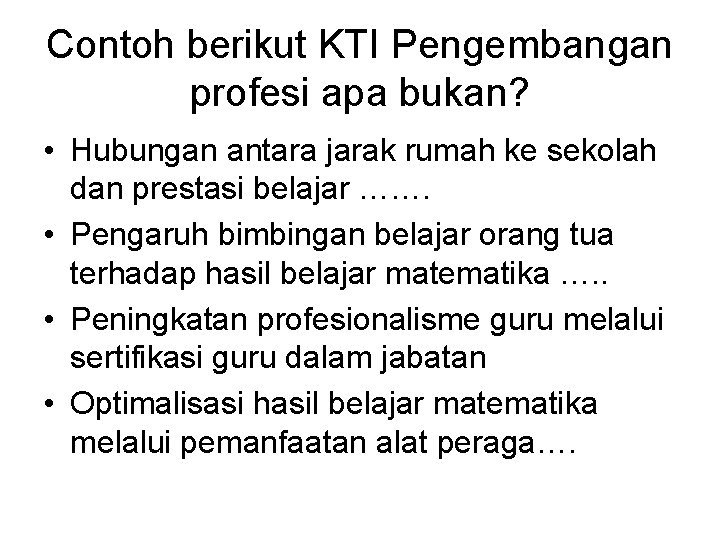 Contoh berikut KTI Pengembangan profesi apa bukan?

• Hubungan antara jarak rumah ke sekolah dan prestasi belajar …….
• Pengaruh bimbingan belajar orang tua terhadap hasil belajar matematika …..
• Peningkatan profesionalisme guru melalui sertifikasi guru dalam jabatan
• Optimalisasi hasil belajar matematika melalui pemanfaatan alat peraga….